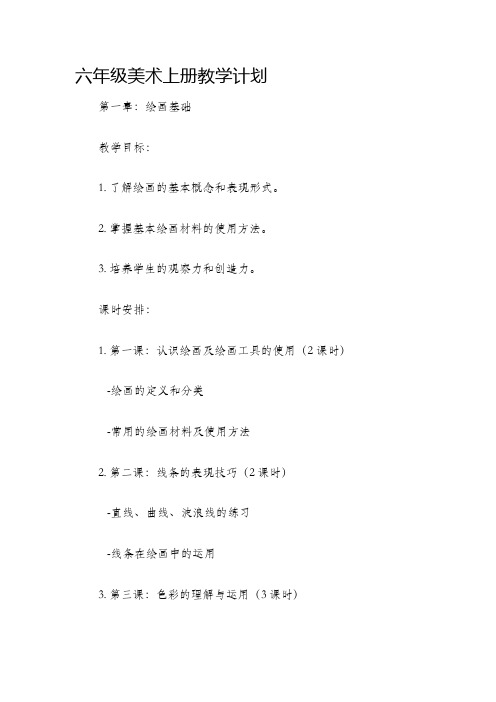 六年级美术上册教学计划

第一章：绘画基础

教学目标：

1. 了解绘画的基本概念和表现形式。

2. 掌握基本绘画材料的使用方法。

3. 培养学生的观察力和创造力。

课时安排：

1. 第一课：认识绘画及绘画工具的使用（2课时）

-绘画的定义和分类

-常用的绘画材料及使用方法

2. 第二课：线条的表现技巧（2课时）

-直线、曲线、波浪线的练习

-线条在绘画中的运用

3. 第三课：色彩的理解与运用（3课时）